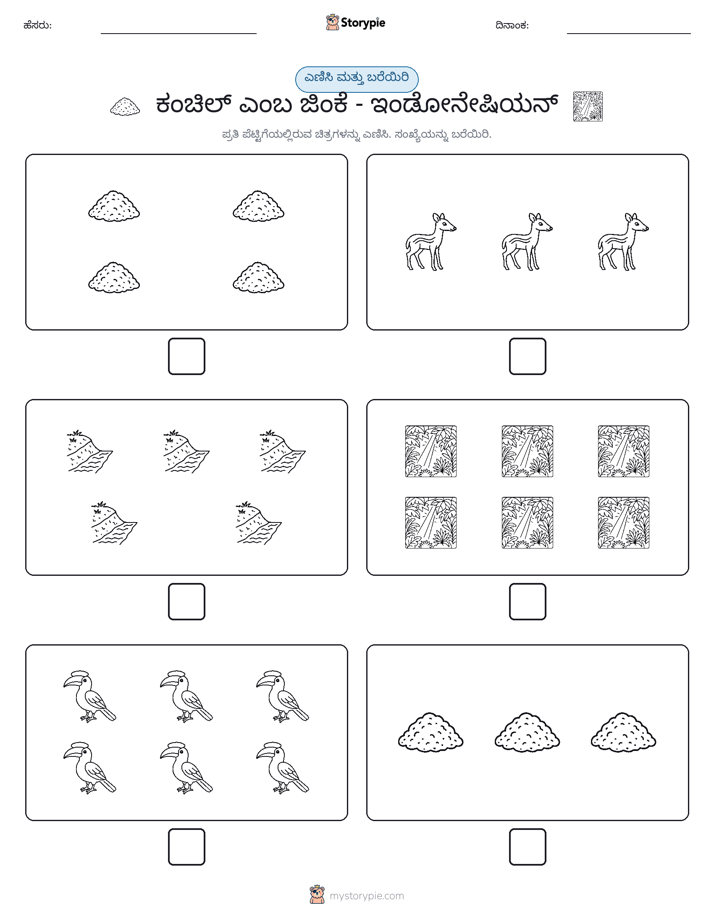 ಹೆಸರು: ____ Storypie ದಿನಾಂಕ: ____

ಎಣಿಸಿ ಮತ್ತು ಬರೆಯಿರಿ

ಕಂಚಿಲ್ ಎಂಬ ಜಿಂಕೆ - ಇಂಡೋನೇಷಿಯನ್

ಪ್ರತಿ ಪೆಟ್ಟಿಗೆಯಲ್ಲಿರುವ ಚಿತ್ರಗಳನ್ನು ಎಣಿಸಿ. ಸಂಖ್ಯೆಯನ್ನು ಬರೆಯಿರಿ.

☐ ☐

☐ ☐

☐ ☐

mystorypie.com